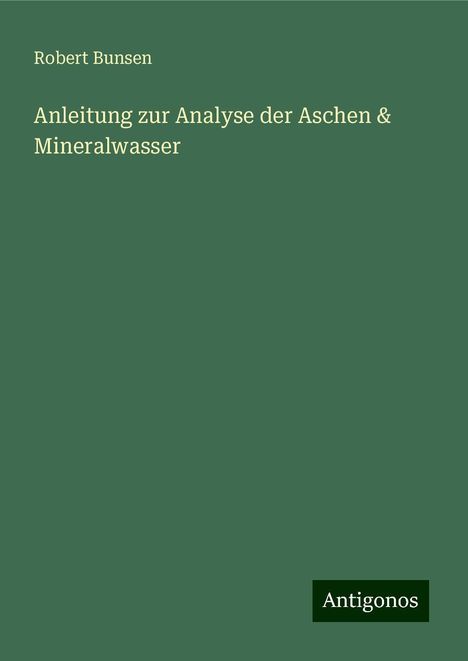 Robert Bunsen

Anleitung zur Analyse der Aschen & Mineralwasser

Antigonos